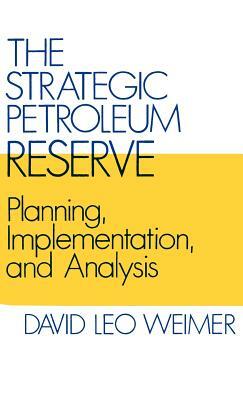 THE STRATEGIC PETROLEUM RESERVE

Planning, Implementation, and Analysis

DAVID LEO WEIMER